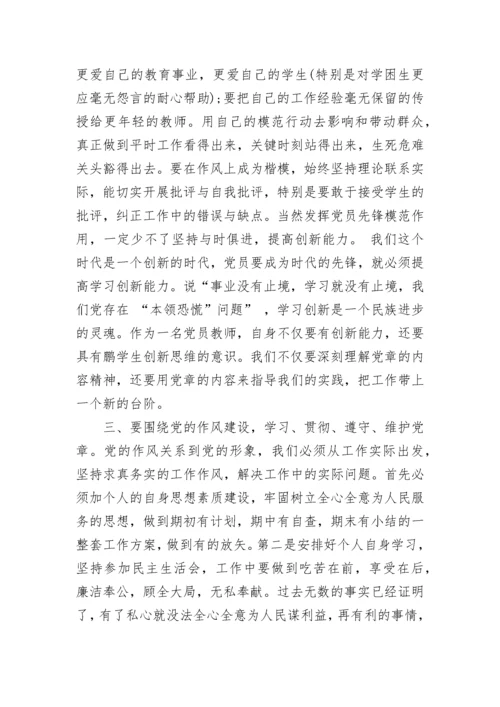 更爱自己的教育事业，更爱自己的学生(特别是对学困生更应毫无怨言的耐心帮助)；要把自己的工作经验毫无保留的传授给更年轻的教师。用自己的模范行动去影响和带动群众，真正做到平时工作看得出来，关键时刻站得出来，生死危难关头豁得出去。要在作风上成为楷模，始终坚持理论联系实际，能切实开展批评与自我批评，特别是要敢于接受学生的批评，纠正工作中的错误与缺点。当然发挥党员先锋模范作用，一定少不了坚持与时俱进，提高创新能力。 我们这个时代是一个创新的时代，党员要成为时代的先锋，就必须提高学习创新能力。说“事业没有止境，学习就没有止境，我们党存在 “本领恐慌”问题” ，学习创新是一个民族进步的灵魂。作为一名党员教师，自身不仅要有创新能力，还要具有鹏学生创新思维的意识。我们不仅要深刻理解党章的内容精神，还要用党章的内容来指导我们的实践，把工作带上一个新的台阶。

三、要围绕党的作风建设，学习、贯彻、遵守、维护党章。党的作风关系到党的形象，我们必须从工作实际出发，坚持求真务实的工作作风，解决工作中的实际问题。首先必须加个人的自身思想素质建设，牢固树立全心全意为人民服务的思想，做到期初有计划，期中有自查，期末有小结的一整套工作方案，做到有的放矢。第二是安排好个人自身学习，坚持参加民主生活会，工作中要做到吃苦在前，享受在后，廉洁奉公，顾全大局，无私奉献。过去无数的事实已经证明了，有了私心就没法全心全意为人民谋利益，再有利的事情，